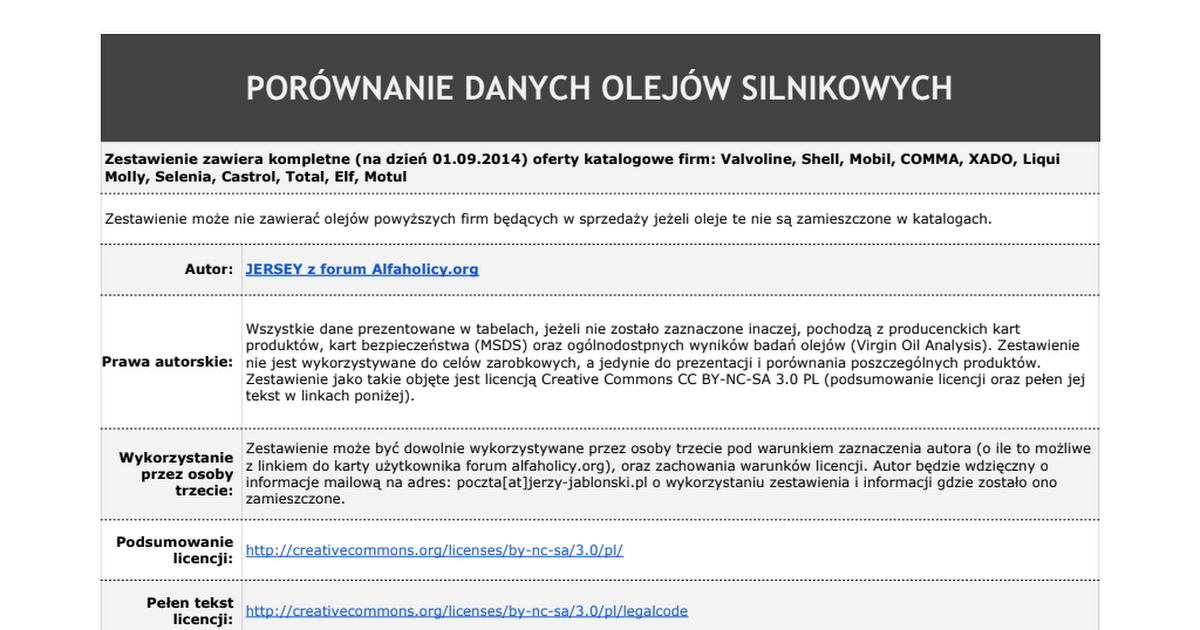 PORÓWNANIE DANYCH OLEJÓW SILNIKOWYCH

Zestawienie zawiera kompletne (na dzień 01.09.2014) oferty katalogowe firm: Valvoline, Shell, Mobil, COMMA, XADO, Liqui Molly, Selenia, Castrol, Total, Elf, Motul

Zestawienie może nie zawierać olejów powyższych firm będących w sprzedaży jeżeli oleje te nie są zamieszczone w katalogach.

| | |
|---|---|
| Autor: | JERSEY z forum Alfaholicy.org |
| Prawa autorskie: | Wszystkie dane prezentowane w tabelach, jeżeli nie zostało zaznaczone inaczej, pochodzą z producenckich kart produktów, kart bezpieczeństwa (MSDS) oraz ogólnodostpnych wyników badań olejów (Virgin Oil Analysis). Zestawienie nie jest wykorzystywane do celów zarobkowych, a jedynie do prezentacji i porównania poszczególnych produktów. Zestawienie jako takie objęte jest licencją Creative Commons CC BY-NC-SA 3.0 PL (podsumowanie licencji oraz pełen jej tekst w linkach poniżej). |
| Wykorzystanie przez osoby trzecie: | Zestawienie może być dowolnie wykorzystywane przez osoby trzecie pod warunkiem zaznaczenia autora (o ile to możliwe z linkiem do karty użytkownika forum alfaholicy.org), oraz zachowania warunków licencji. Autor będzie wdzięczny o informacje mailową na adres: poczta[at]jerzy-jablonski.pl o wykorzystaniu zestawienia i informacji gdzie zostało ono zamieszczone. |
| Podsumowanie licencji: | http://creativecommons.org/licenses/by-nc-sa/3.0/pl/ |
| Pełen tekst licencji: | http://creativecommons.org/licenses/by-nc-sa/3.0/pl/legalcode |